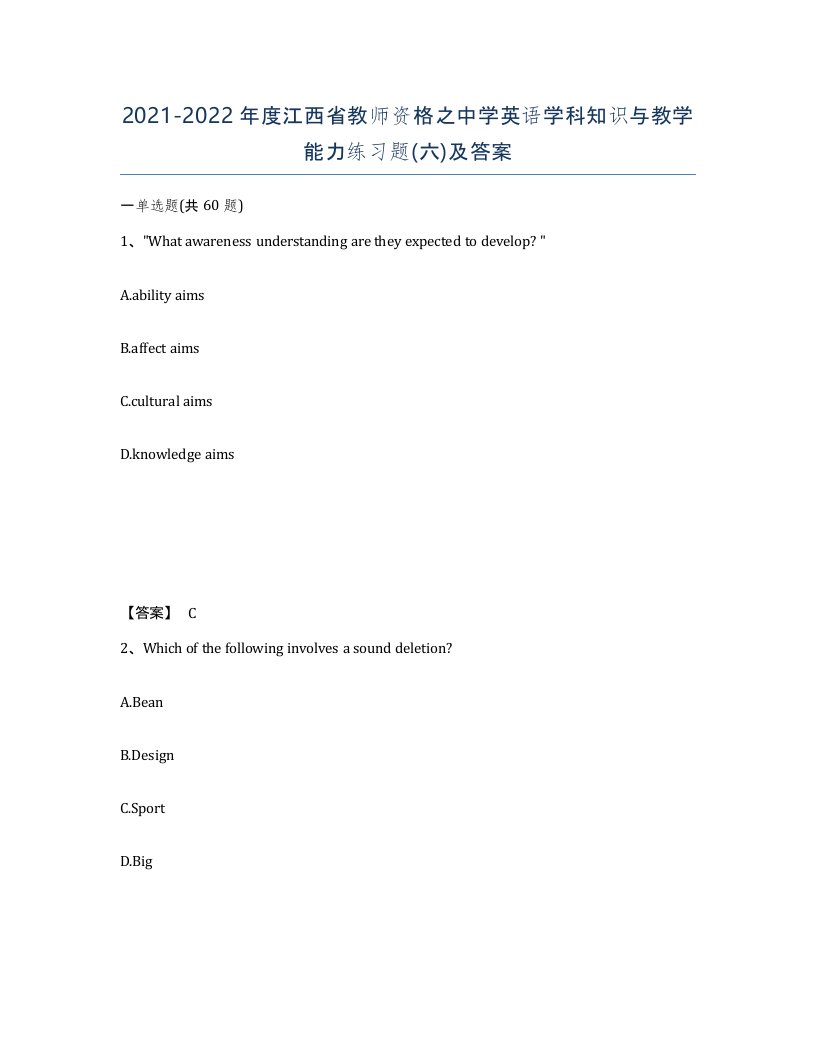 2021-2022年度江西省教师资格之中学英语学科知识与教学能力练习题(六)及答案

一单选题(共 60 题)

1、"What awareness understanding are they expected to develop? "

A.ability aims

B.affect aims

C.cultural aims

D.knowledge aims

【答案】 C

2、Which of the following involves a sound deletion?

A.Bean

B.Design

C.Sport

D.Big